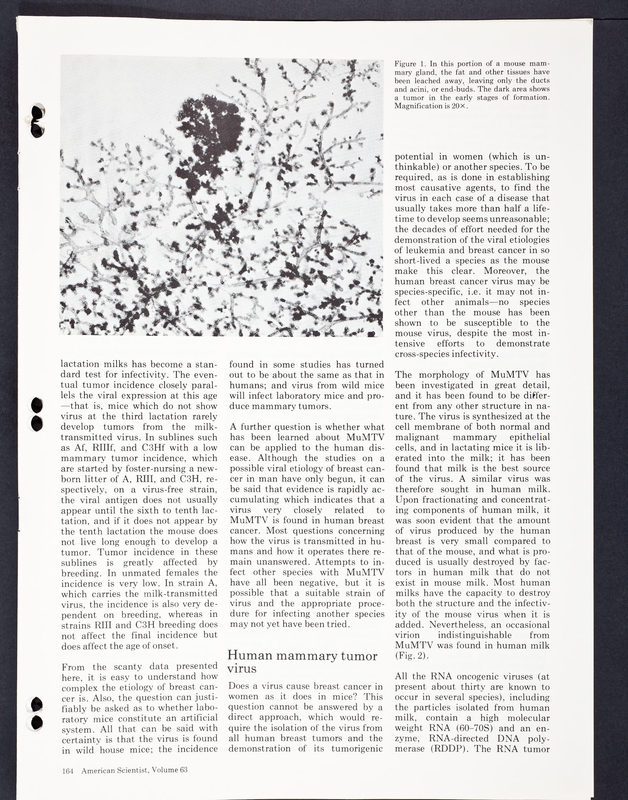 Figure 1. In this portion of a mouse mammary gland, the fat and other tissues have been leached away, leaving only the ducts and acini, or end-buds. The dark area shows a tumor in the early stages of formation. Magnification is 20×.

lactation milks has become a standard test for infectivity. The eventual tumor incidence closely parallels the viral expression at this age—that is, mice which do not show virus at the third lactation rarely develop tumors from the milk-transmitted virus. In sublines such as Af, RIIIf, and C3Hf with a low mammary tumor incidence, which are started by foster-nursing a newborn litter of A, RIII, and C3H, respectively, on a virus-free strain, the viral antigen does not usually appear until the sixth to tenth lactation, and if it does not appear by the tenth lactation the mouse does not live long enough to develop a tumor. Tumor incidence in these sublines is greatly affected by breeding. In unmated females the incidence is very low. In strain A, which carries the milk-transmitted virus, the incidence is also very dependent on breeding, whereas in strains RIII and C3H breeding does not affect the final incidence but does affect the age of onset.

From the scanty data presented here, it is easy to understand how complex the etiology of breast cancer is. Also, the question can justifiably be asked as to whether laboratory mice constitute an artificial system. All that can be said with certainty is that the virus is found in wild house mice; the incidence found in some studies has turned out to be about the same as that in humans; and virus from wild mice will infect laboratory mice and produce mammary tumors.

A further question is whether what has been learned about MuMTV can be applied to the human disease. Although the studies on a possible viral etiology of breast cancer in man have only begun, it can be said that evidence is rapidly accumulating which indicates that a virus very closely related to MuMTV is found in human breast cancer. Most questions concerning how the virus is transmitted in humans and how it operates there remain unanswered. Attempts to infect other species with MuMTV have all been negative, but it is possible that a suitable strain of virus and the appropriate procedure for infecting another species may not yet have been tried.

Human mammary tumor virus

Does a virus cause breast cancer in women as it does in mice? This question cannot be answered by a direct approach, which would require the isolation of the virus from all human breast tumors and the demonstration of its tumorigenic potential in women (which is unthinkable) or another species. To be required, as is done in establishing most causative agents, to find the virus in each case of a disease that usually takes more than half a lifetime to develop seems unreasonable; the decades of effort needed for the demonstration of the viral etiologies of leukemia and breast cancer in so short-lived a species as the mouse make this clear. Moreover, the human breast cancer virus may be species-specific, i.e. it may not infect other animals—no species other than the mouse has been shown to be susceptible to the mouse virus, despite the most intensive efforts to demonstrate cross-species infectivity.

The morphology of MuMTV has been investigated in great detail, and it has been found to be different from any other structure in nature. The virus is synthesized at the cell membrane of both normal and malignant mammary epithelial cells, and in lactating mice it is liberated into the milk; it has been found that milk is the best source of the virus. A similar virus was therefore sought in human milk. Upon fractionating and concentrating components of human milk, it was soon evident that the amount of virus produced by the human breast is very small compared to that of the mouse, and what is produced is usually destroyed by factors in human milk that do not exist in mouse milk. Most human milks have the capacity to destroy both the structure and the infectivity of the mouse virus when it is added. Nevertheless, an occasional virion indistinguishable from MuMTV was found in human milk (Fig. 2).

All the RNA oncogenic viruses (at present about thirty are known to occur in several species), including the particles isolated from human milk, contain a high molecular weight RNA (60–70S) and an enzyme, RNA-directed DNA polymerase (RDDP). The RNA tumor

164 American Scientist, Volume 63